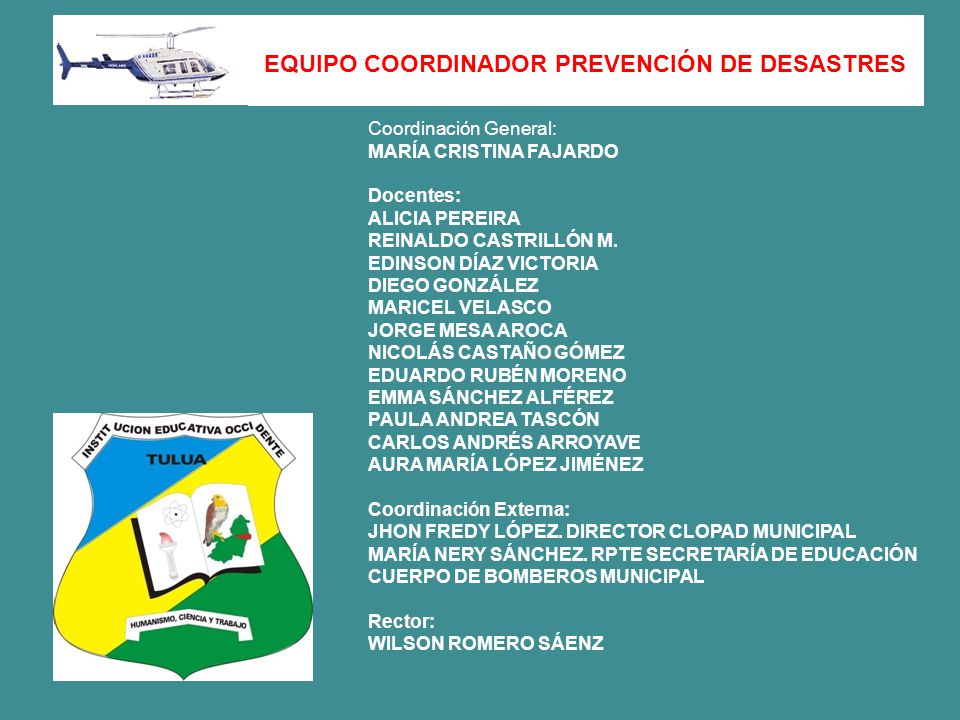 EQUIPO COORDINADOR PREVENCIÓN DE DESASTRES

Coordinación General:
MARÍA CRISTINA FAJARDO

Docentes:
ALICIA PEREIRA
REINALDO CASTRILLÓN M.
EDINSON DÍAZ VICTORIA
DIEGO GONZÁLEZ
MARICEL VELASCO
JORGE MESA AROCA
NICOLÁS CASTAÑO GÓMEZ
EDUARDO RUBÉN MORENO
EMMA SÁNCHEZ ALFÉREZ
PAULA ANDREA TASCÓN
CARLOS ANDRÉS ARROYAVE
AURA MARÍA LÓPEZ JIMÉNEZ

Coordinación Externa:
JHON FREDY LÓPEZ. DIRECTOR CLOPAD MUNICIPAL
MARÍA NERY SÁNCHEZ. RPTE SECRETARÍA DE EDUCACIÓN
CUERPO DE BOMBEROS MUNICIPAL

Rector:
WILSON ROMERO SÁENZ

INSTITUCION EDUCATIVA OCCIDENTE
TULUA
HUMANISMO, CIENCIA Y TRABAJO